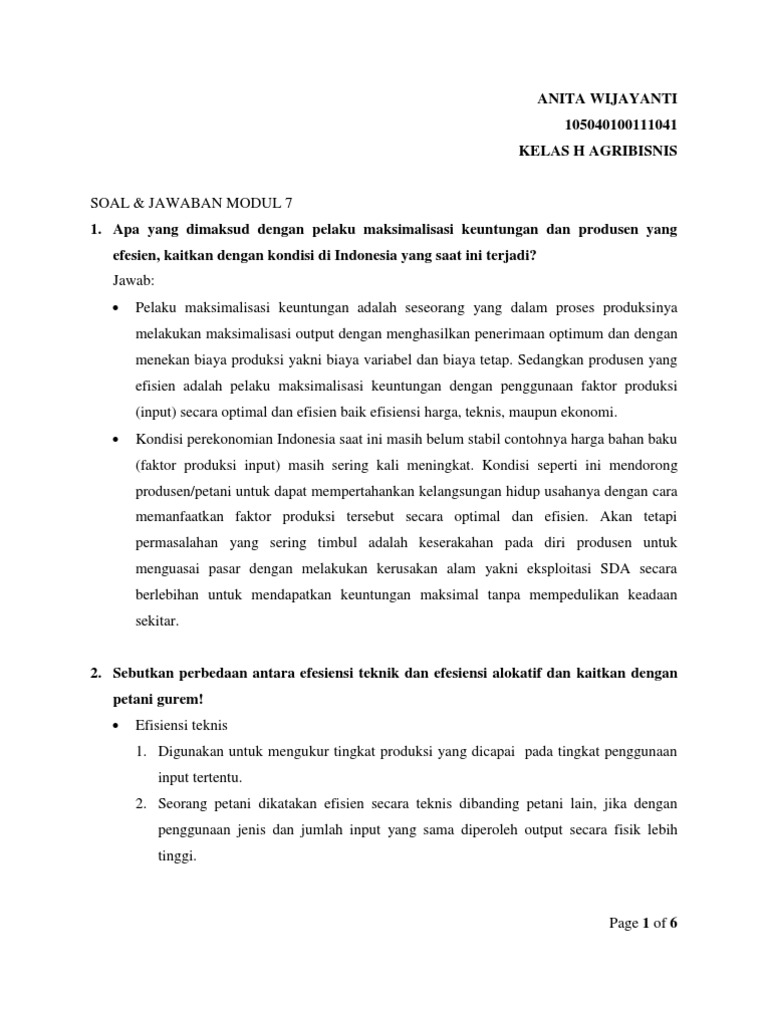 ANITA WIJAYANTI
105040100111041
KELAS H AGRIBISNIS

SOAL & JAWABAN MODUL 7

1. Apa yang dimaksud dengan pelaku maksimalisasi keuntungan dan produsen yang efesien, kaitkan dengan kondisi di Indonesia yang saat ini terjadi?

Jawab:

• Pelaku maksimalisasi keuntungan adalah seseorang yang dalam proses produksinya melakukan maksimalisasi output dengan menghasilkan penerimaan optimum dan dengan menekan biaya produksi yakni biaya variabel dan biaya tetap. Sedangkan produsen yang efisien adalah pelaku maksimalisasi keuntungan dengan penggunaan faktor produksi (input) secara optimal dan efisien baik efisiensi harga, teknis, maupun ekonomi.

• Kondisi perekonomian Indonesia saat ini masih belum stabil contohnya harga bahan baku (faktor produksi input) masih sering kali meningkat. Kondisi seperti ini mendorong produsen/petani untuk dapat mempertahankan kelangsungan hidup usahanya dengan cara memanfaatkan faktor produksi tersebut secara optimal dan efisien. Akan tetapi permasalahan yang sering timbul adalah keserakahan pada diri produsen untuk menguasai pasar dengan melakukan kerusakan alam yakni eksploitasi SDA secara berlebihan untuk mendapatkan keuntungan maksimal tanpa mempedulikan keadaan sekitar.

2. Sebutkan perbedaan antara efesiensi teknik dan efesiensi alokatif dan kaitkan dengan petani gurem!

• Efisiensi teknis

1. Digunakan untuk mengukur tingkat produksi yang dicapai pada tingkat penggunaan input tertentu.

2. Seorang petani dikatakan efisien secara teknis dibanding petani lain, jika dengan penggunaan jenis dan jumlah input yang sama diperoleh output secara fisik lebih tinggi.

Page 1 of 6